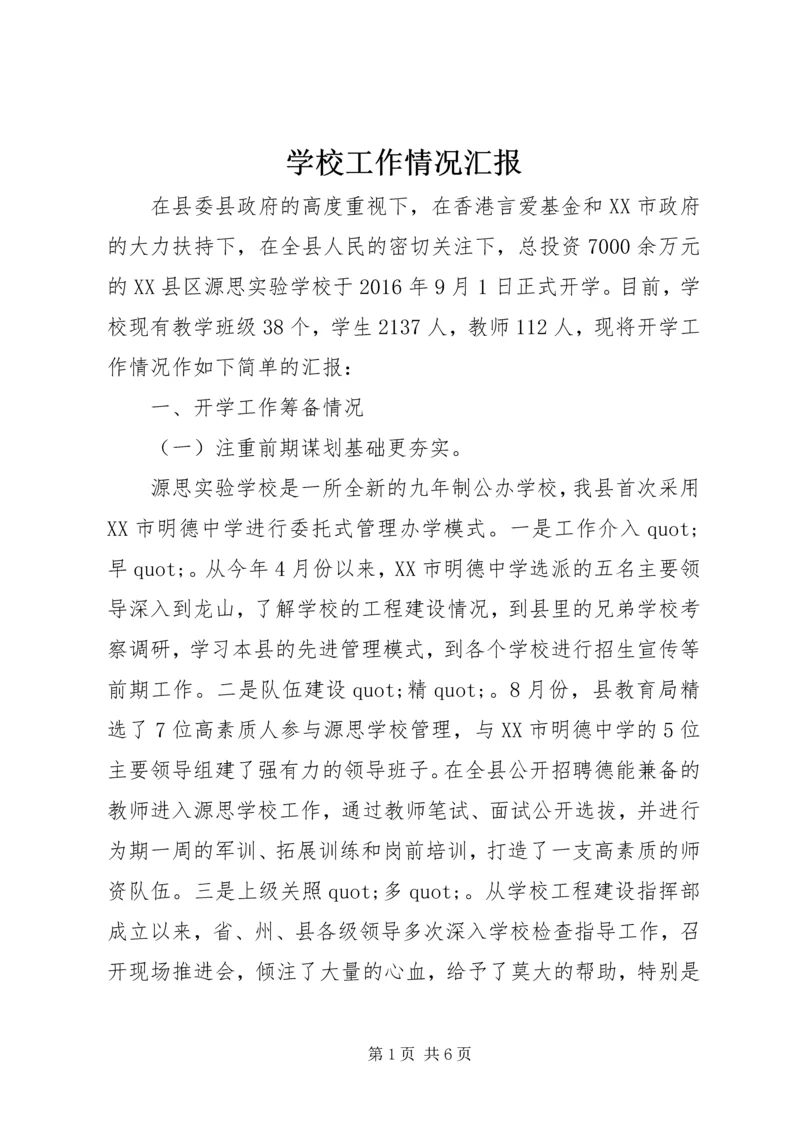 学校工作情况汇报

在县委县政府的高度重视下，在香港言爱基金和XX市政府的大力扶持下，在全县人民的密切关注下，总投资7000余万元的XX县区源思实验学校于2016年9月1日正式开学。目前，学校现有教学班级38个，学生2137人，教师112人，现将开学工作情况作如下简单的汇报：

一、开学工作筹备情况

（一）注重前期谋划基础更夯实。

源思实验学校是一所全新的九年制公办学校，我县首次采用XX市明德中学进行委托式管理办学模式。一是工作介入quot;早quot;。从今年4月份以来，XX市明德中学选派的五名主要领导深入到龙山，了解学校的工程建设情况，到县里的兄弟学校考察调研，学习本县的先进管理模式，到各个学校进行招生宣传等前期工作。二是队伍建设quot;精quot;。8月份，县教育局精选了7位高素质人参与源思学校管理，与XX市明德中学的5位主要领导组建了强有力的领导班子。在全县公开招聘德能兼备的教师进入源思学校工作，通过教师笔试、面试公开选拔，并进行为期一周的军训、拓展训练和岗前培训，打造了一支高素质的师资队伍。三是上级关照quot;多quot;。从学校工程建设指挥部成立以来，省、州、县各级领导多次深入学校检查指导工作，召开现场推进会，倾注了大量的心血，给予了莫大的帮助，特别是

第1页 共6页